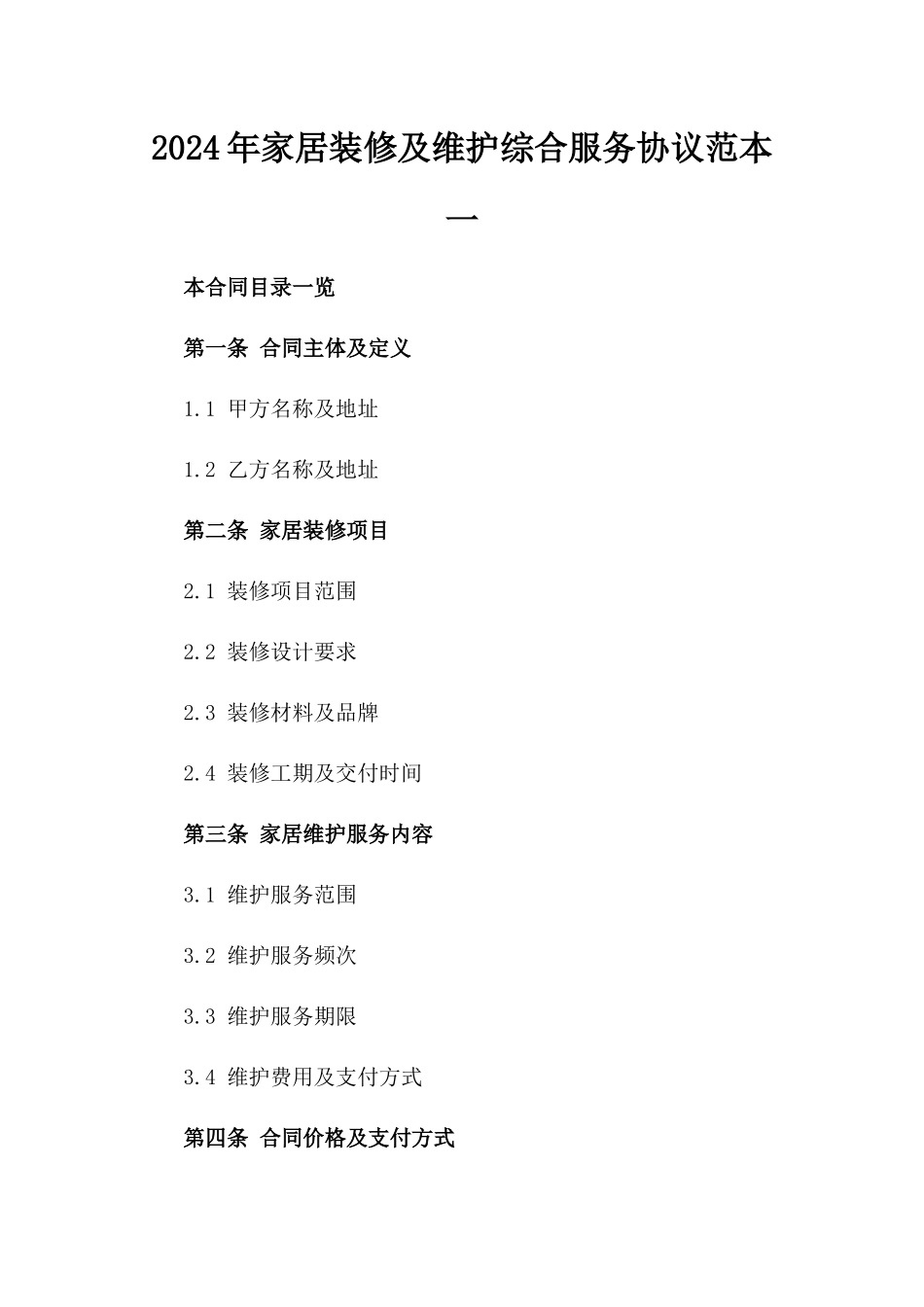 2024年家居装修及维护综合服务协议范本一

本合同目录一览

第一条 合同主体及定义

1.1 甲方名称及地址

1.2 乙方名称及地址

第二条 家居装修项目

2.1 装修项目范围

2.2 装修设计要求

2.3 装修材料及品牌

2.4 装修工期及交付时间

第三条 家居维护服务内容

3.1 维护服务范围

3.2 维护服务频次

3.3 维护服务期限

3.4 维护费用及支付方式

第四条 合同价格及支付方式